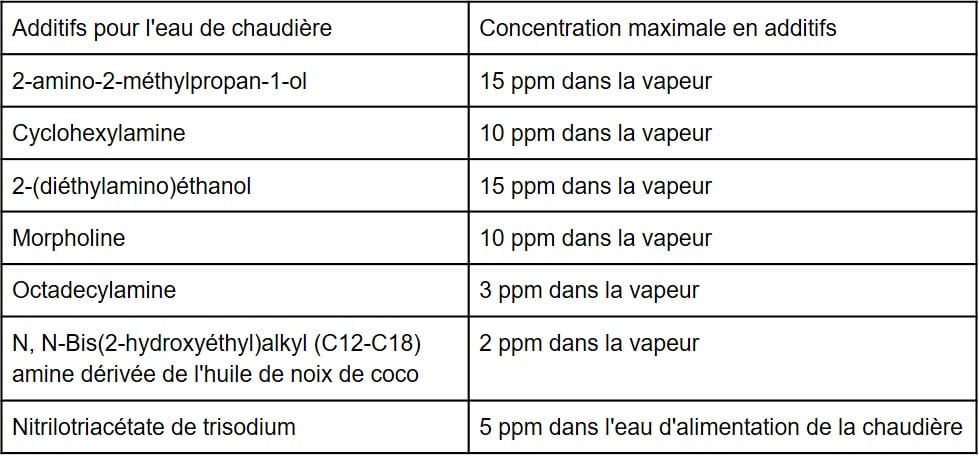 | Additifs pour l'eau de chaudière | Concentration maximale en additifs |
|---|---|
| 2-amino-2-méthylpropan-1-ol | 15 ppm dans la vapeur |
| Cyclohexylamine | 10 ppm dans la vapeur |
| 2-(diéthylamino)éthanol | 15 ppm dans la vapeur |
| Morpholine | 10 ppm dans la vapeur |
| Octadecylamine | 3 ppm dans la vapeur |
| N, N-Bis(2-hydroxyéthyl)alkyl (C12-C18) amine dérivée de l'huile de noix de coco | 2 ppm dans la vapeur |
| Nitrilotriacétate de trisodium | 5 ppm dans l'eau d'alimentation de la chaudière |